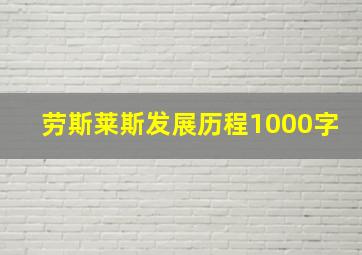 劳斯莱斯发展历程1000字